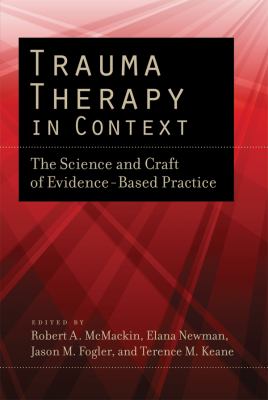 TRAUMA THERAPY IN CONTEXT

The Science and Craft of Evidence-Based Practice

EDITED BY
Robert A. McMackin, Elana Newman, Jason M. Fogler, and Terence M. Keane